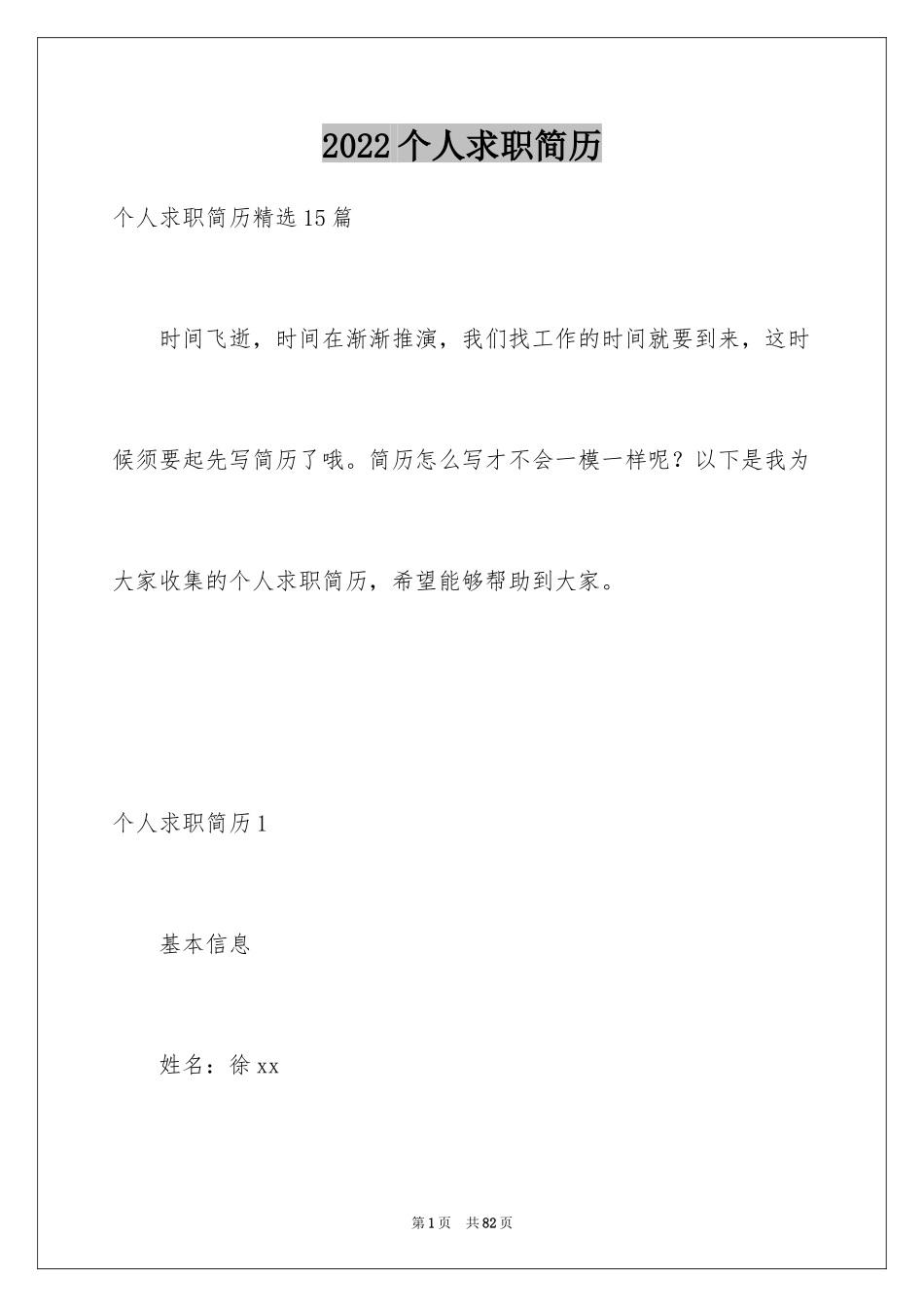 2022个人求职简历

个人求职简历精选15篇

时间飞逝，时间在渐渐推演，我们找工作的时间就要到来，这时候须要起先写简历了哦。简历怎么写才不会一模一样呢？以下是我为大家收集的个人求职简历，希望能够帮助到大家。

个人求职简历1

基本信息

姓名：徐xx

第1页 共82页